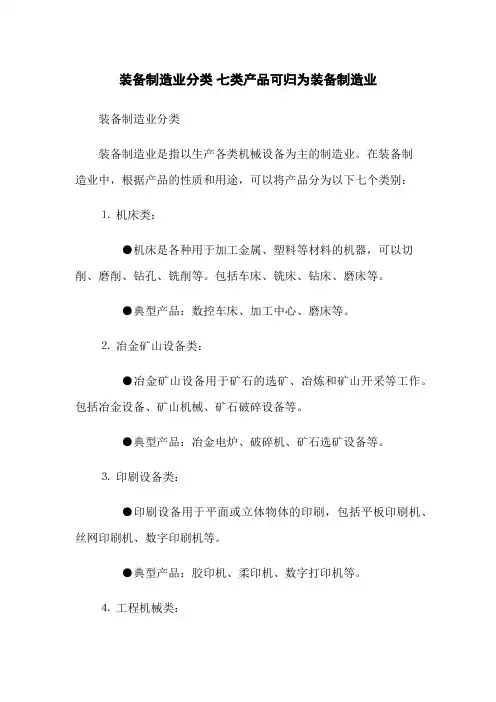 装备制造业分类 七类产品可归为装备制造业

装备制造业分类

装备制造业是指以生产各类机械设备为主的制造业。在装备制造业中，根据产品的性质和用途，可以将产品分为以下七个类别：

1. 机床类：

●机床是各种用于加工金属、塑料等材料的机器，可以切削、磨削、钻孔、铣削等。包括车床、铣床、钻床、磨床等。

●典型产品：数控车床、加工中心、磨床等。

2. 冶金矿山设备类：

●冶金矿山设备用于矿石的选矿、冶炼和矿山开采等工作。包括冶金设备、矿山机械、矿石破碎设备等。

●典型产品：冶金电炉、破碎机、矿石选矿设备等。

3. 印刷设备类：

●印刷设备用于平面或立体物体的印刷，包括平板印刷机、丝网印刷机、数字印刷机等。

●典型产品：胶印机、柔印机、数字打印机等。

4. 工程机械类：